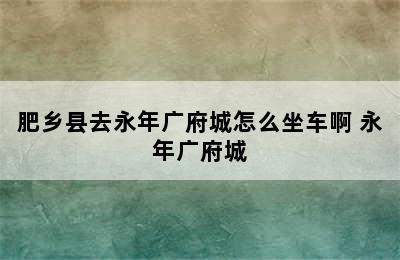 肥乡县去永年广府城怎么坐车啊 永年广府城